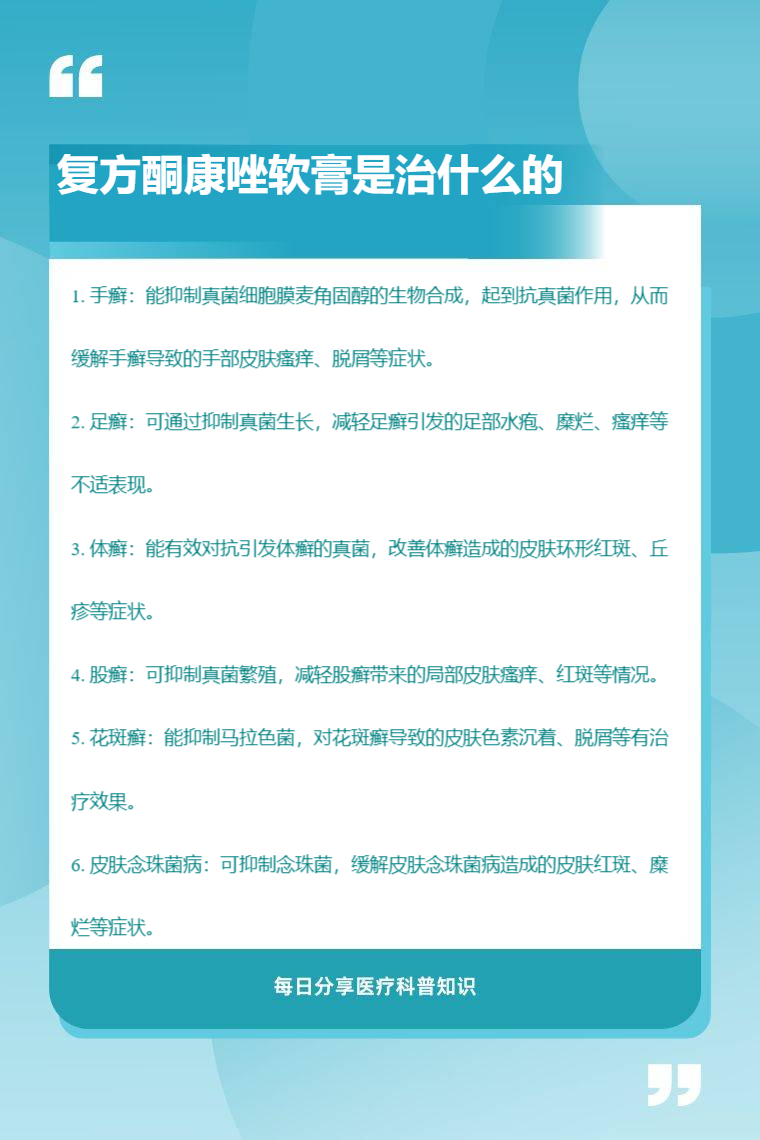 复方酮康唑软膏是治什么的

1. 手癣：能抑制真菌细胞膜麦角固醇的生物合成，起到抗真菌作用，从而缓解手癣导致的手部皮肤瘙痒、脱屑等症状。

2. 足癣：可通过抑制真菌生长，减轻足癣引发的足部水疱、糜烂、瘙痒等不适表现。

3. 体癣：能有效对抗引发体癣的真菌，改善体癣造成的皮肤环形红斑、丘疹等症状。

4. 股癣：可抑制真菌繁殖，减轻股癣带来的局部皮肤瘙痒、红斑等情况。

5. 花斑癣：能抑制马拉色菌，对花斑癣导致的皮肤色素沉着、脱屑等有治疗效果。

6. 皮肤念珠菌病：可抑制念珠菌，缓解皮肤念珠菌病造成的皮肤红斑、糜烂等症状。

每日分享医疗科普知识